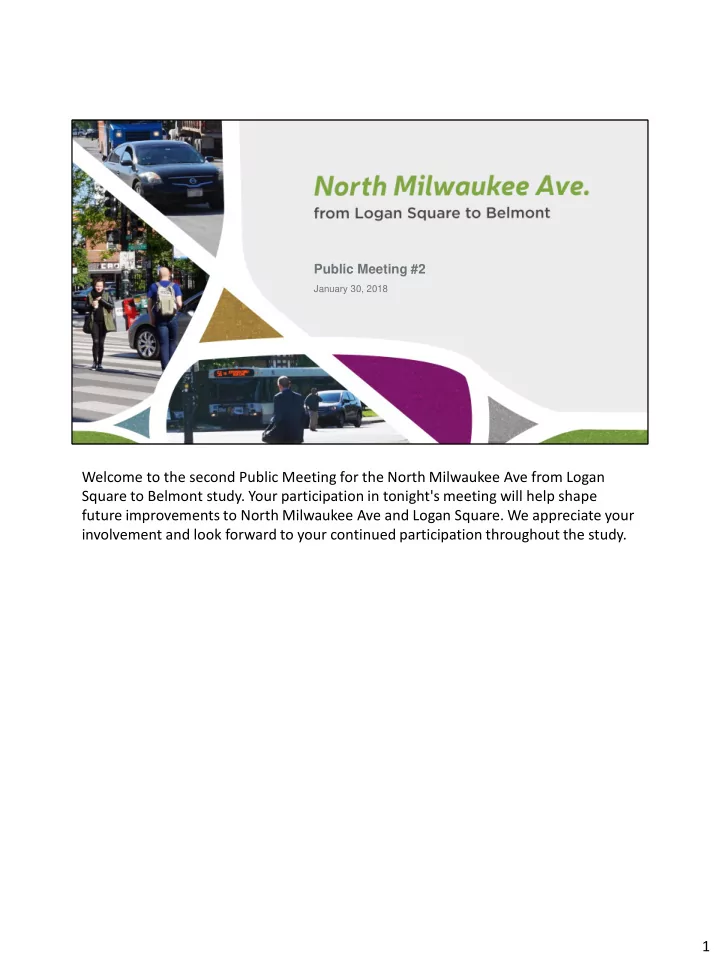 North Milwaukee Ave.
from Logan Square to Belmont

Public Meeting #2
January 30, 2018

Welcome to the second Public Meeting for the North Milwaukee Ave from Logan Square to Belmont study. Your participation in tonight's meeting will help shape future improvements to North Milwaukee Ave and Logan Square. We appreciate your involvement and look forward to your continued participation throughout the study.

1